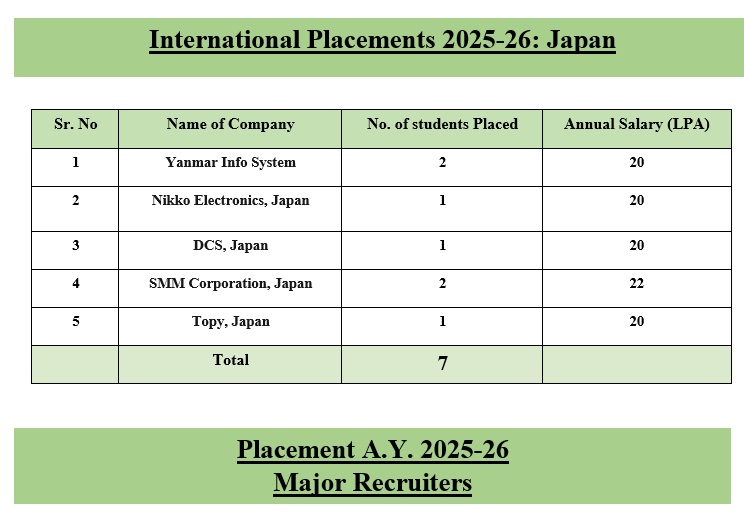 International Placements 2025-26: Japan

| Sr. No | Name of Company | No. of students Placed | Annual Salary (LPA) |
|---|---|---|---|
| 1 | Yanmar Info System | 2 | 20 |
| 2 | Nikko Electronics, Japan | 1 | 20 |
| 3 | DCS, Japan | 1 | 20 |
| 4 | SMM Corporation, Japan | 2 | 22 |
| 5 | Topy, Japan | 1 | 20 |
| | Total | 7 | |

Placement A.Y. 2025-26
Major Recruiters